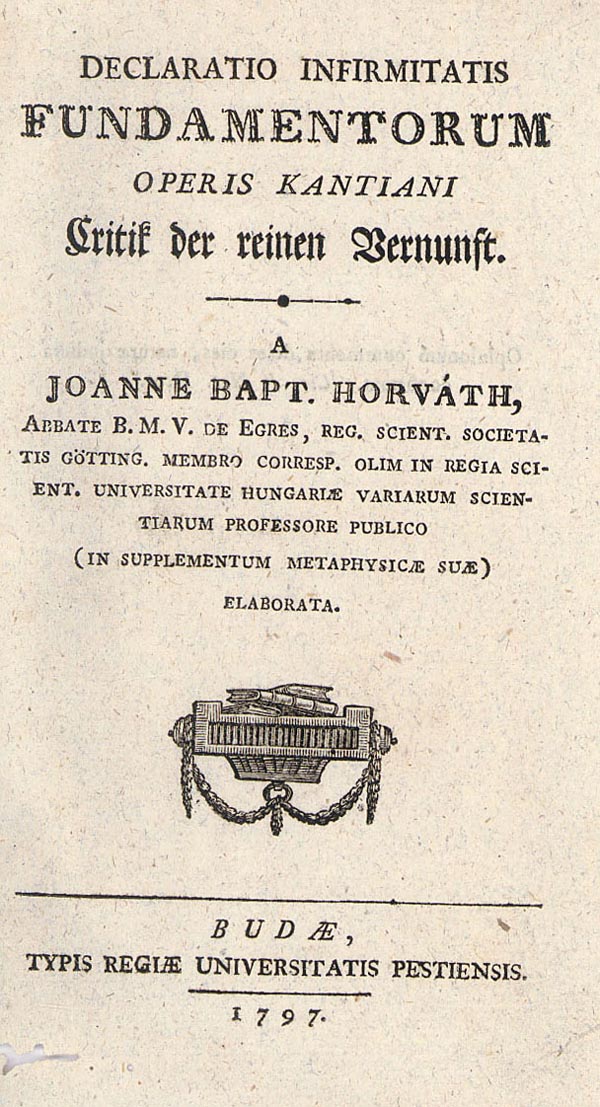 DECLARATIO INFIRMITATIS
FUNDAMENTORUM
OPERIS KANTIANI
Critik der reinen Vernunft.

A
JOANNE BAPT. HORVÁTH,
ABBATE B. M. V. DE EGRES, REG. SCIENT. SOCIETATIS GÖTTING. MEMBRO CORRESP. OLIM IN REGIA SCIENT. UNIVERSITATE HUNGARIÆ VARIARUM SCIENTIARUM PROFESSORE PUBLICO
(IN SUPPLEMENTUM METAPHYSICÆ SUÆ)
ELABORATA.

BUDÆ,
TYPIS REGIÆ UNIVERSITATIS PESTIENSIS.
1797.